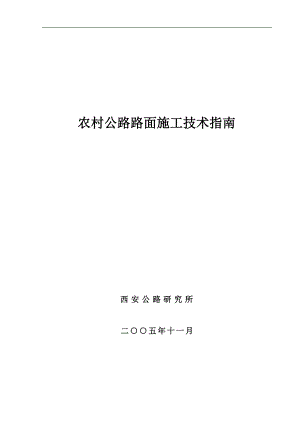 农村公路路面施工技术指南

西安公路研究所

二〇〇五年十一月